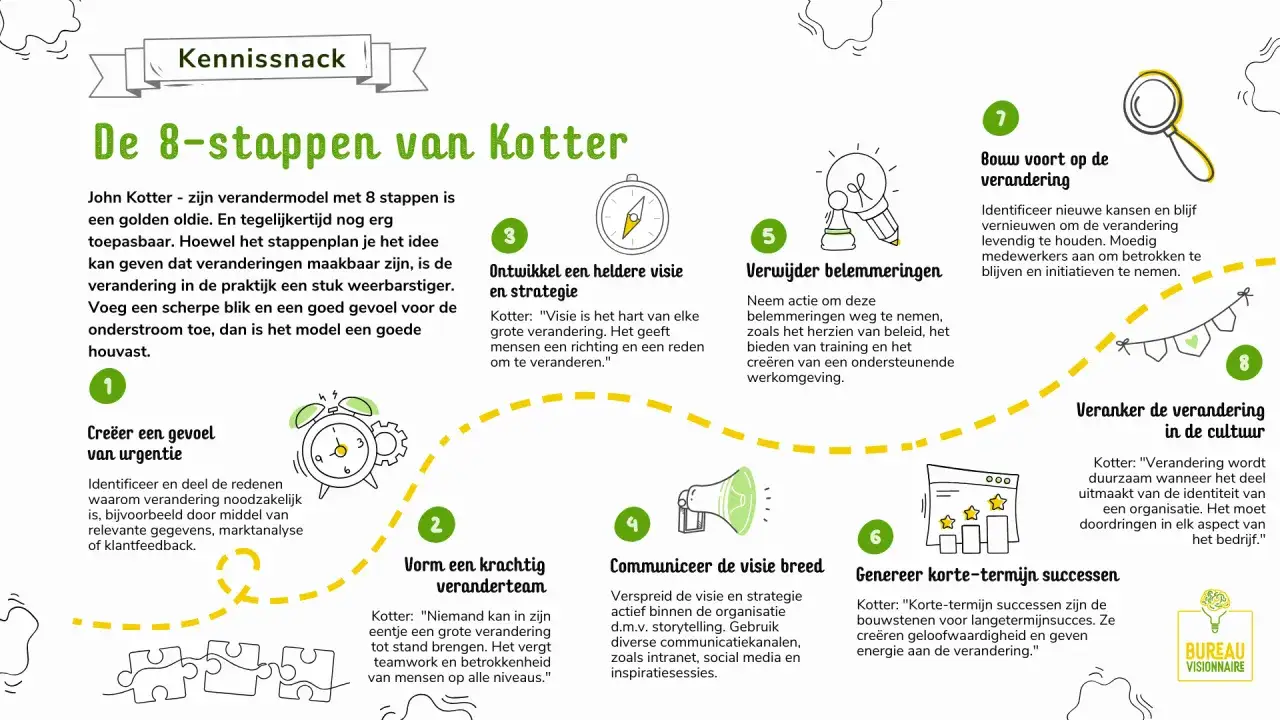 Kennissnack

De 8-stappen van Kotter

John Kotter - zijn verandermodel met 8 stappen is een golden oldie. En tegelijkertijd nog erg toepasbaar. Hoewel het stappenplan je het idee kan geven dat veranderingen maakbaar zijn, is de verandering in de praktijk een stuk weerbarstiger. Voeg een scherpe blik en een goed gevoel voor de onderstroom toe, dan is het model een goede houvast.

1

Creëer een gevoel van urgentie

Identificeer en deel de redenen waarom verandering noodzakelijk is, bijvoorbeeld door middel van relevante gegevens, marktanalyse of klantfeedback.

2

Vorm een krachtig veranderteam

Kotter: "Niemand kan in zijn eentje een grote verandering tot stand brengen. Het vergt teamwork en betrokkenheid van mensen op alle niveaus."

3

Ontwikkel een heldere visie en strategie

Kotter: "Visie is het hart van elke grote verandering. Het geeft mensen een richting en een reden om te veranderen."

4

Communiceer de visie breed

Verspreid de visie en strategie actief binnen de organisatie d.m.v. storytelling. Gebruik diverse communicatiekanalen, zoals intranet, social media en inspiratiesessies.

5

Verwijder belemmeringen

Neem actie om deze belemmeringen weg te nemen, zoals het herzien van beleid, het bieden van training en het creëren van een ondersteunende werkomgeving.

6

Genereer korte-termijn successen

Kotter: "Korte-termijn successen zijn de bouwstenen voor langetermijnsucces. Ze creëren geloofwaardigheid en geven energie aan de verandering."

7

Bouw voort op de verandering

Identificeer nieuwe kansen en blijf vernieuwen om de verandering levendig te houden. Moedig medewerkers aan om betrokken te blijven en initiatieven te nemen.

8

Veranker de verandering in de cultuur

Kotter: "Verandering wordt duurzaam wanneer het deel uitmaakt van de identiteit van een organisatie. Het moet doordringen in elk aspect van het bedrijf."

BUREAU VISIONNAIRE